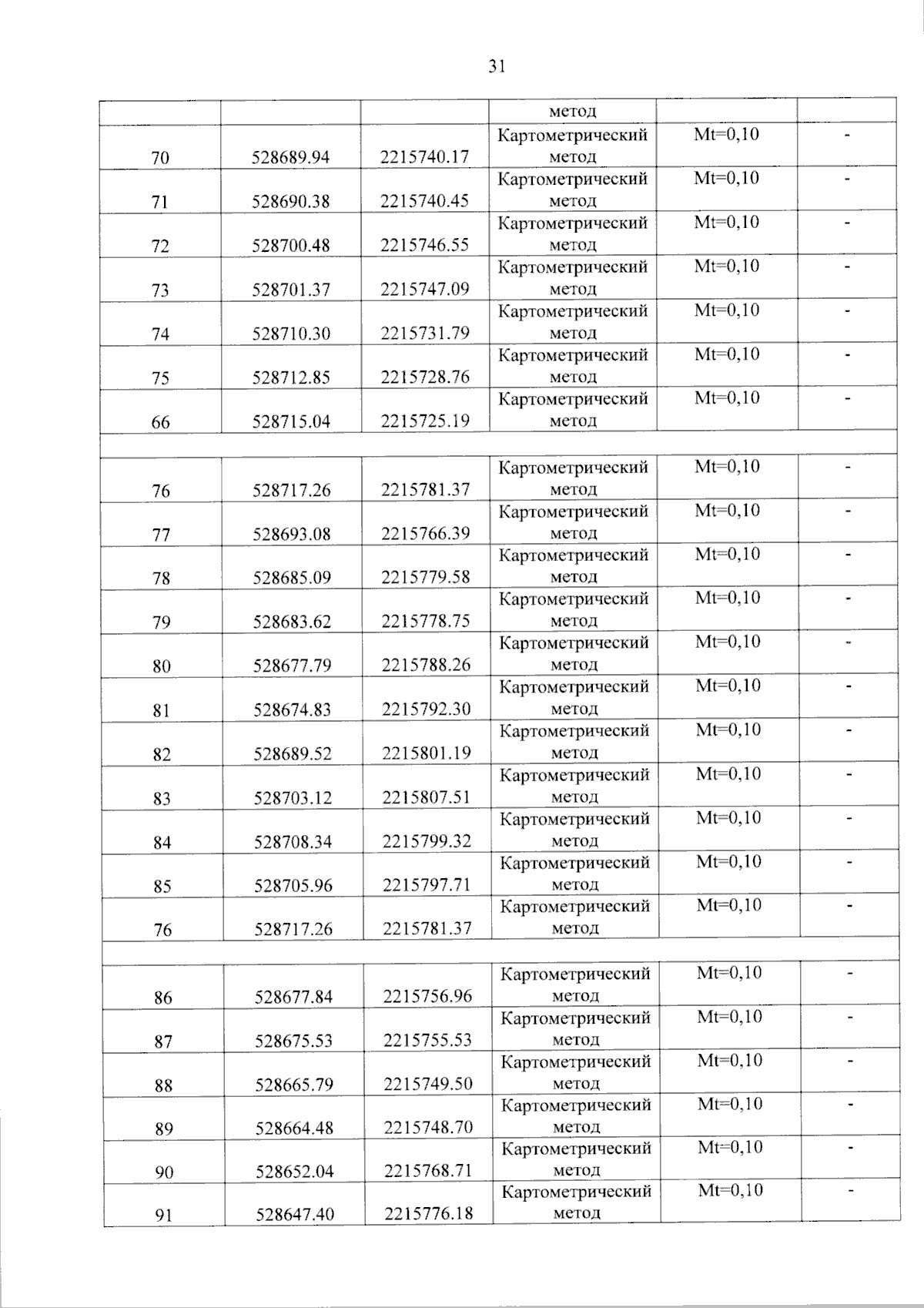 31

|  |  |  | метод |  |  |
|---|---|---|---|---|---|
| 70 | 528689.94 | 2215740.17 | Картометрический метод | Mt=0,10 | - |
| 71 | 528690.38 | 2215740.45 | Картометрический метод | Mt=0,10 | - |
| 72 | 528700.48 | 2215746.55 | Картометрический метод | Mt=0,10 | - |
| 73 | 528701.37 | 2215747.09 | Картометрический метод | Mt=0,10 | - |
| 74 | 528710.30 | 2215731.79 | Картометрический метод | Mt=0,10 | - |
| 75 | 528712.85 | 2215728.76 | Картометрический метод | Mt=0,10 | - |
| 66 | 528715.04 | 2215725.19 | Картометрический метод | Mt=0,10 | - |
|  |  |  |  |  |  |
| 76 | 528717.26 | 2215781.37 | Картометрический метод | Mt=0,10 | - |
| 77 | 528693.08 | 2215766.39 | Картометрический метод | Mt=0,10 | - |
| 78 | 528685.09 | 2215779.58 | Картометрический метод | Mt=0,10 | - |
| 79 | 528683.62 | 2215778.75 | Картометрический метод | Mt=0,10 | - |
| 80 | 528677.79 | 2215788.26 | Картометрический метод | Mt=0,10 | - |
| 81 | 528674.83 | 2215792.30 | Картометрический метод | Mt=0,10 | - |
| 82 | 528689.52 | 2215801.19 | Картометрический метод | Mt=0,10 | - |
| 83 | 528703.12 | 2215807.51 | Картометрический метод | Mt=0,10 | - |
| 84 | 528708.34 | 2215799.32 | Картометрический метод | Mt=0,10 | - |
| 85 | 528705.96 | 2215797.71 | Картометрический метод | Mt=0,10 | - |
| 76 | 528717.26 | 2215781.37 | Картометрический метод | Mt=0,10 | - |
|  |  |  |  |  |  |
| 86 | 528677.84 | 2215756.96 | Картометрический метод | Mt=0,10 | - |
| 87 | 528675.53 | 2215755.53 | Картометрический метод | Mt=0,10 | - |
| 88 | 528665.79 | 2215749.50 | Картометрический метод | Mt=0,10 | - |
| 89 | 528664.48 | 2215748.70 | Картометрический метод | Mt=0,10 | - |
| 90 | 528652.04 | 2215768.71 | Картометрический метод | Mt=0,10 | - |
| 91 | 528647.40 | 2215776.18 | Картометрический метод | Mt=0,10 | - |